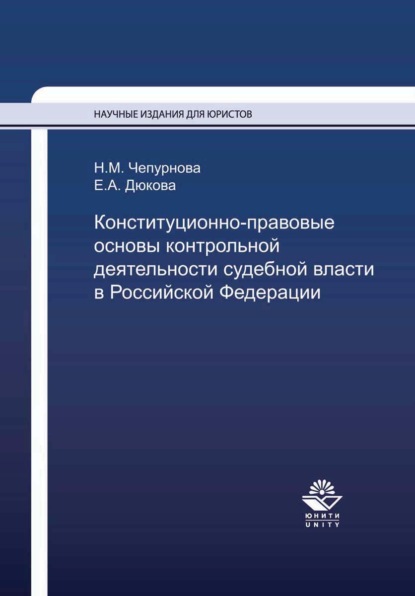 НАУЧНЫЕ ИЗДАНИЯ ДЛЯ ЮРИСТОВ

Н.М. Чепурнова
Е.А. Дюкова

Конституционно-правовые основы контрольной деятельности судебной власти в Российской Федерации

ЮНИТИ
UNITY